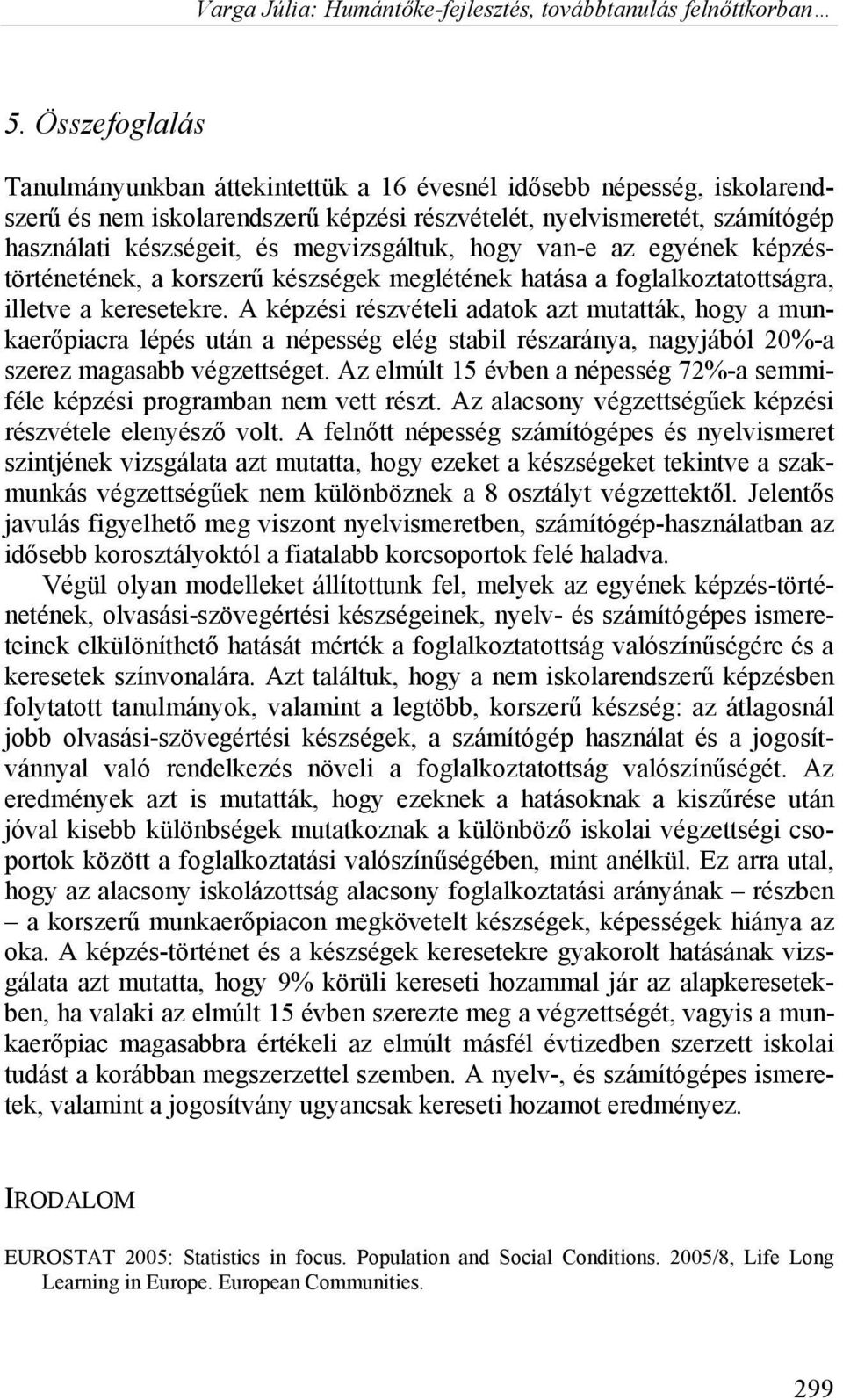 Varga Júlia: Humántőke-fejlesztés, továbbtanulás felnőttkorban…

5. Összefoglalás

Tanulmányunkban áttekintettük a 16 évesnél idősebb népesség, iskolarendszerű és nem iskolarendszerű képzési részvételét, nyelvismeretét, számítógép használati készségeit, és megvizsgáltuk, hogy van-e az egyének képzéstörténetének, a korszerű készségek meglétének hatása a foglalkoztatottságra, illetve a keresetekre. A képzési részvételi adatok azt mutatták, hogy a munkaerőpiacra lépés után a népesség elég stabil részaránya, nagyjából 20%-a szerez magasabb végzettséget. Az elmúlt 15 évben a népesség 72%-a semmiféle képzési programban nem vett részt. Az alacsony végzettségűek képzési részvétele elenyésző volt. A felnőtt népesség számítógépes és nyelvismeret szintjének vizsgálata azt mutatta, hogy ezeket a készségeket tekintve a szakmunkás végzettségűek nem különböznek a 8 osztályt végzettektől. Jelentős javulás figyelhető meg viszont nyelvismeretben, számítógép-használatban az idősebb korosztályoktól a fiatalabb korcsoportok felé haladva.

Végül olyan modelleket állítottunk fel, melyek az egyének képzés-történetének, olvasási-szövegértési készségeinek, nyelv- és számítógépes ismereteinek elkülöníthető hatását mérték a foglalkoztatottság valószínűségére és a keresetek színvonalára. Azt találtuk, hogy a nem iskolarendszerű képzésben folytatott tanulmányok, valamint a legtöbb, korszerű készség: az átlagosnál jobb olvasási-szövegértési készségek, a számítógép használat és a jogosítvánnyal való rendelkezés növeli a foglalkoztatottság valószínűségét. Az eredmények azt is mutatták, hogy ezeknek a hatásoknak a kiszűrése után jóval kisebb különbségek mutatkoznak a különböző iskolai végzettségi csoportok között a foglalkoztatási valószínűségében, mint anélkül. Ez arra utal, hogy az alacsony iskolázottság alacsony foglalkoztatási arányának – részben – a korszerű munkaerőpiacon megkövetelt készségek, képességek hiánya az oka. A képzés-történet és a készségek keresetekre gyakorolt hatásának vizsgálata azt mutatta, hogy 9% körüli kereseti hozammal jár az alapkeresetekben, ha valaki az elmúlt 15 évben szerezte meg a végzettségét, vagyis a munkaerőpiac magasabbra értékeli az elmúlt másfél évtizedben szerzett iskolai tudást a korábban megszerzettel szemben. A nyelv-, és számítógépes ismeretek, valamint a jogosítvány ugyancsak kereseti hozamot eredményez.

IRODALOM

EUROSTAT 2005: Statistics in focus. Population and Social Conditions. 2005/8, Life Long Learning in Europe. European Communities.

299